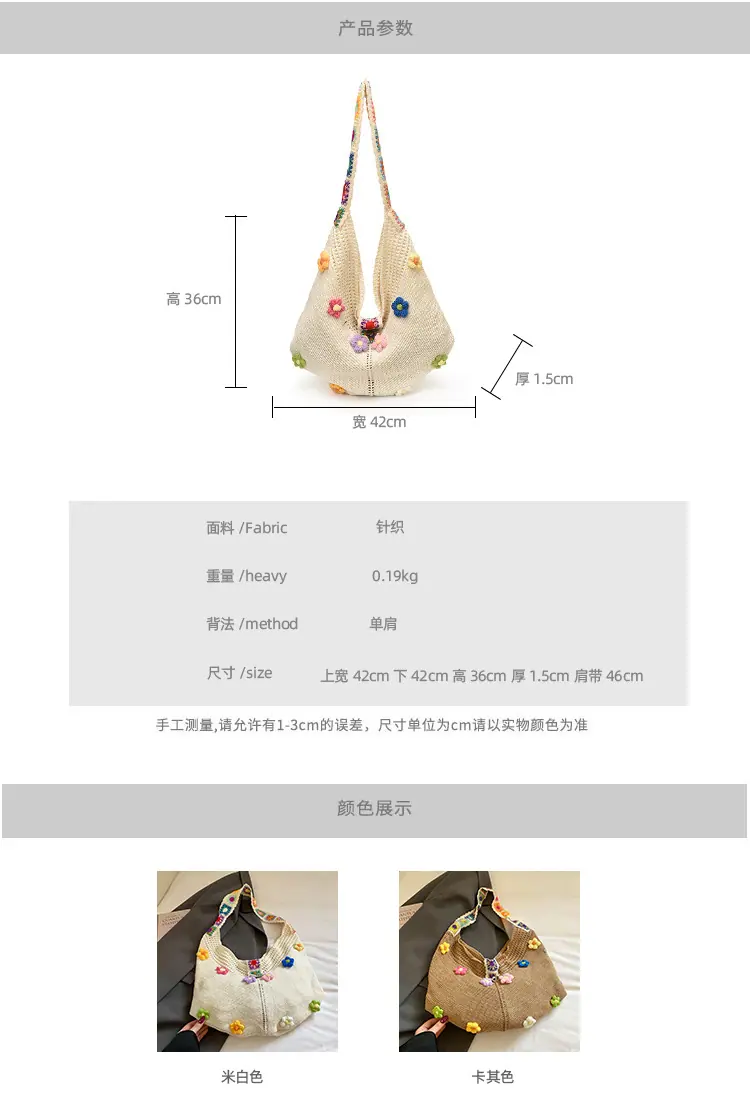 产品参数

高 36cm

厚 1.5cm

宽 42cm

面料 /Fabric 针织

重量 /heavy 0.19kg

背法 /method 单肩

尺寸 /size 上宽 42cm 下 42cm 高 36cm 厚 1.5cm 肩带 46cm

手工测量,请允许有1-3cm的误差，尺寸单位为cm请以实物颜色为准

颜色展示

米白色

卡其色